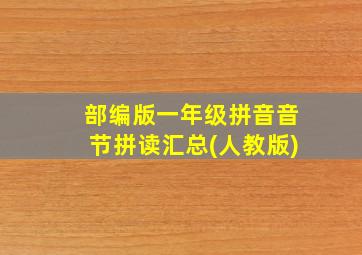 部编版一年级拼音音节拼读汇总(人教版)